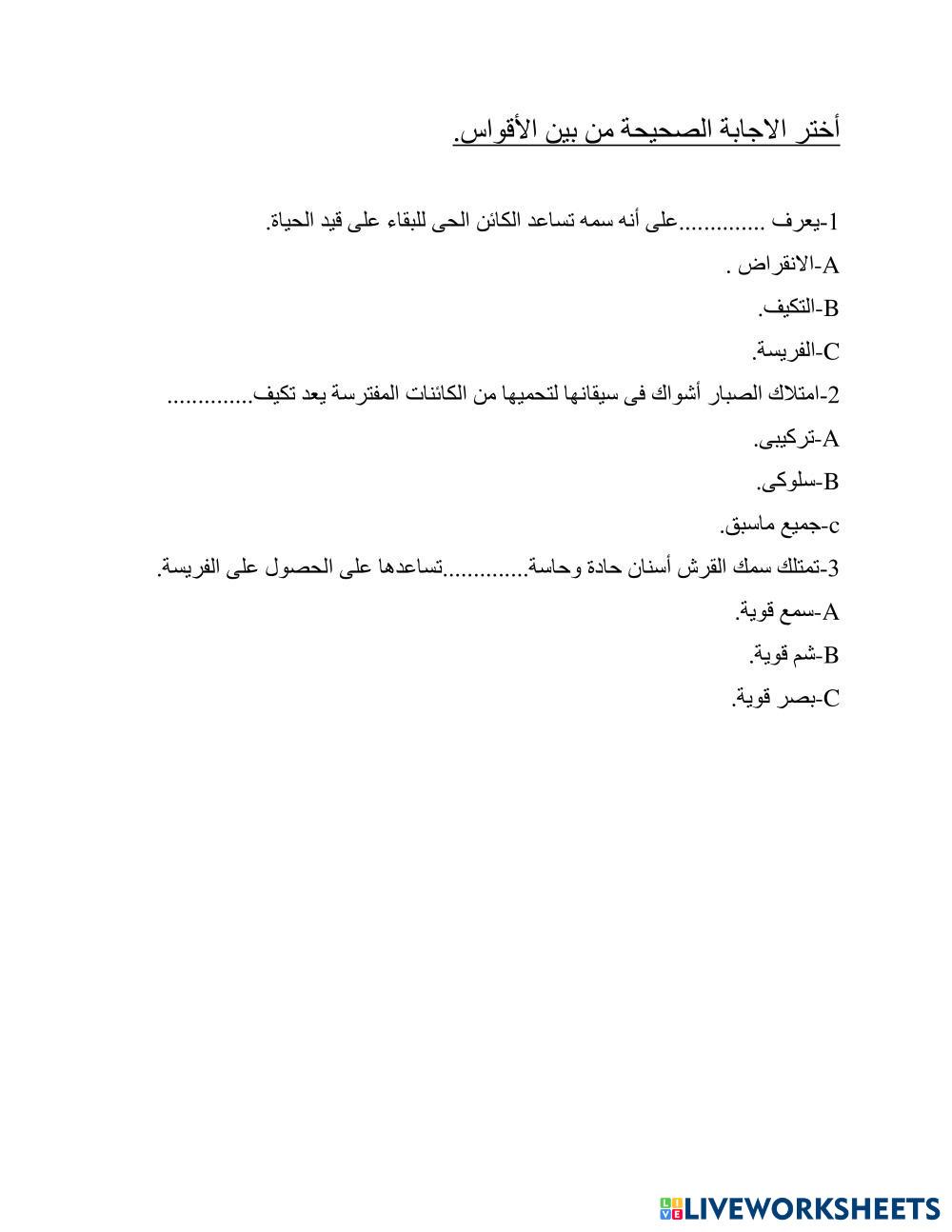 أختر الاجابة الصحيحة من بين الأقواس.

1-يعرف .............على أنه سمه تساعد الكائن الحى للبقاء على قيد الحياة.

A-الانقراض .

B-التكيف.

C-الفريسة.

2-امتلاك الصبار أشواك فى سيقانها لتحميها من الكائنات المفترسة يعد تكيف..............

A-تركيبى.

B-سلوكى.

c-جميع ماسبق.

3-تمتلك سمك القرش أسنان حادة وحاسة.............تساعدها على الحصول على الفريسة.

A-سمع قوية.

B-شم قوية.

C-بصر قوية.

LIVEWORKSHEETS